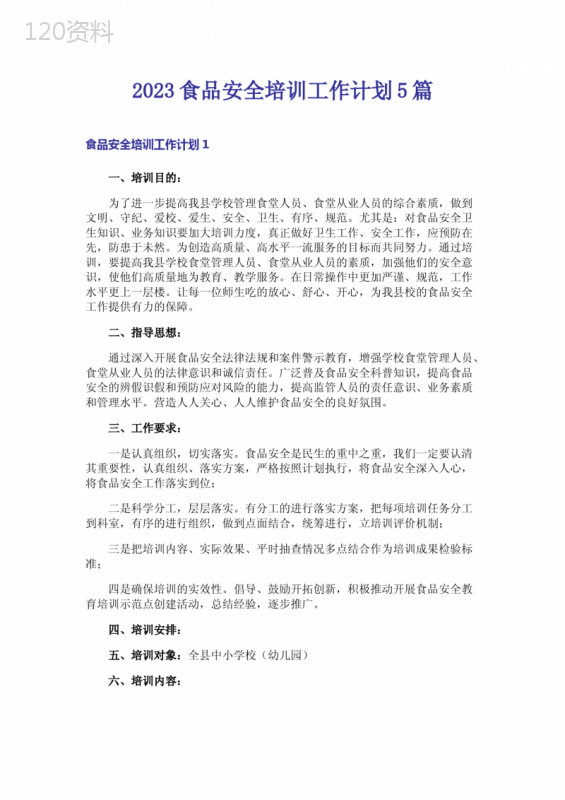 120资料

2023 食品安全培训工作计划 5 篇

食品安全培训工作计划 1

一、培训目的：

为了进一步提高我县学校管理食堂人员、食堂从业人员的综合素质，做到文明、守纪、爱校、爱生、安全、卫生、有序、规范。尤其是：对食品安全卫生知识、业务知识要加大培训力度，真正做好卫生工作、安全工作，应预防在先，防患于未然。为创造高质量、高水平一流服务的目标而共同努力。通过培训，要提高我县学校食堂管理人员、食堂从业人员的素质，加强他们的安全意识，使他们高质量地为教育、教学服务。在日常操作中更加严谨、规范，工作水平更上一层楼。让每一位师生吃的放心、舒心、开心，为我县校的食品安全工作提供有力的保障。

二、指导思想：

通过深入开展食品安全法律法规和案件警示教育，增强学校食堂管理人员、食堂从业人员的法律意识和诚信责任。广泛普及食品安全科普知识，提高食品安全的辨假识假和预防应对风险的能力，提高监管人员的责任意识、业务素质和管理水平。营造人人关心、人人维护食品安全的良好氛围。

三、工作要求：

一是认真组织，切实落实。食品安全是民生的重中之重，我们一定要认清其重要性，认真组织、落实方案，严格按照计划执行，将食品安全深入人心，将食品安全工作落实到位；

二是科学分工，层层落实。有分工的进行落实方案，把每项培训任务分工到科室，有序的进行组织，做到点面结合，统筹进行，立培训评价机制；

三是把培训内容、实际效果、平时抽查情况多点结合作为培训成果检验标准；

四是确保培训的实效性。倡导、鼓励开拓创新，积极推动开展食品安全教育培训示范点创建活动，总结经验，逐步推广。

四、培训安排：

五、培训对象：全县中小学校（幼儿园）

六、培训内容：